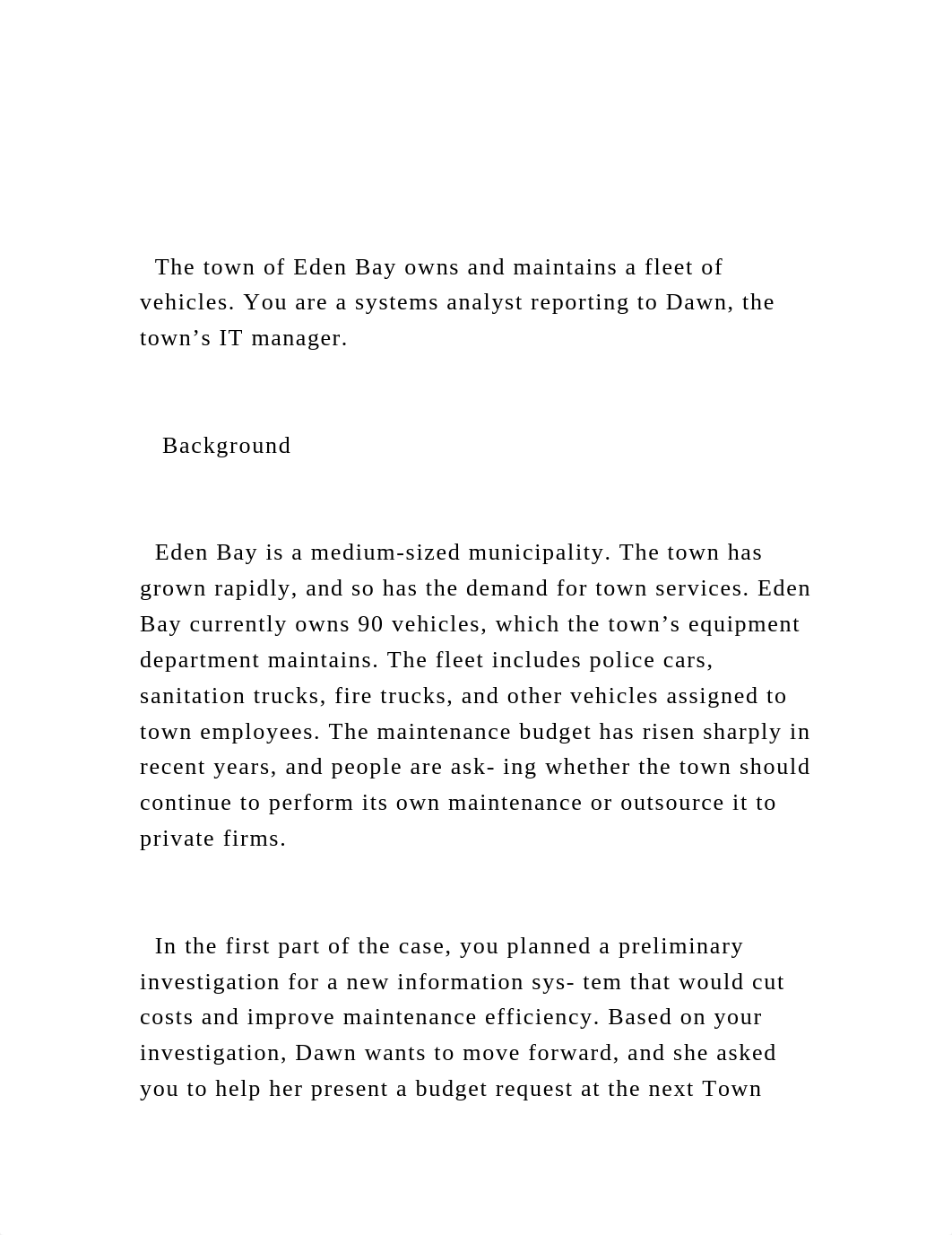 The town of Eden Bay owns and maintains a fleet of vehicles. You are a systems analyst reporting to Dawn, the town’s IT manager.

Background

Eden Bay is a medium-sized municipality. The town has grown rapidly, and so has the demand for town services. Eden Bay currently owns 90 vehicles, which the town’s equipment department maintains. The fleet includes police cars, sanitation trucks, fire trucks, and other vehicles assigned to town employees. The maintenance budget has risen sharply in recent years, and people are ask- ing whether the town should continue to perform its own maintenance or outsource it to private firms.

In the first part of the case, you planned a preliminary investigation for a new information sys- tem that would cut costs and improve maintenance efficiency. Based on your investigation, Dawn wants to move forward, and she asked you to help her present a budget request at the next Town